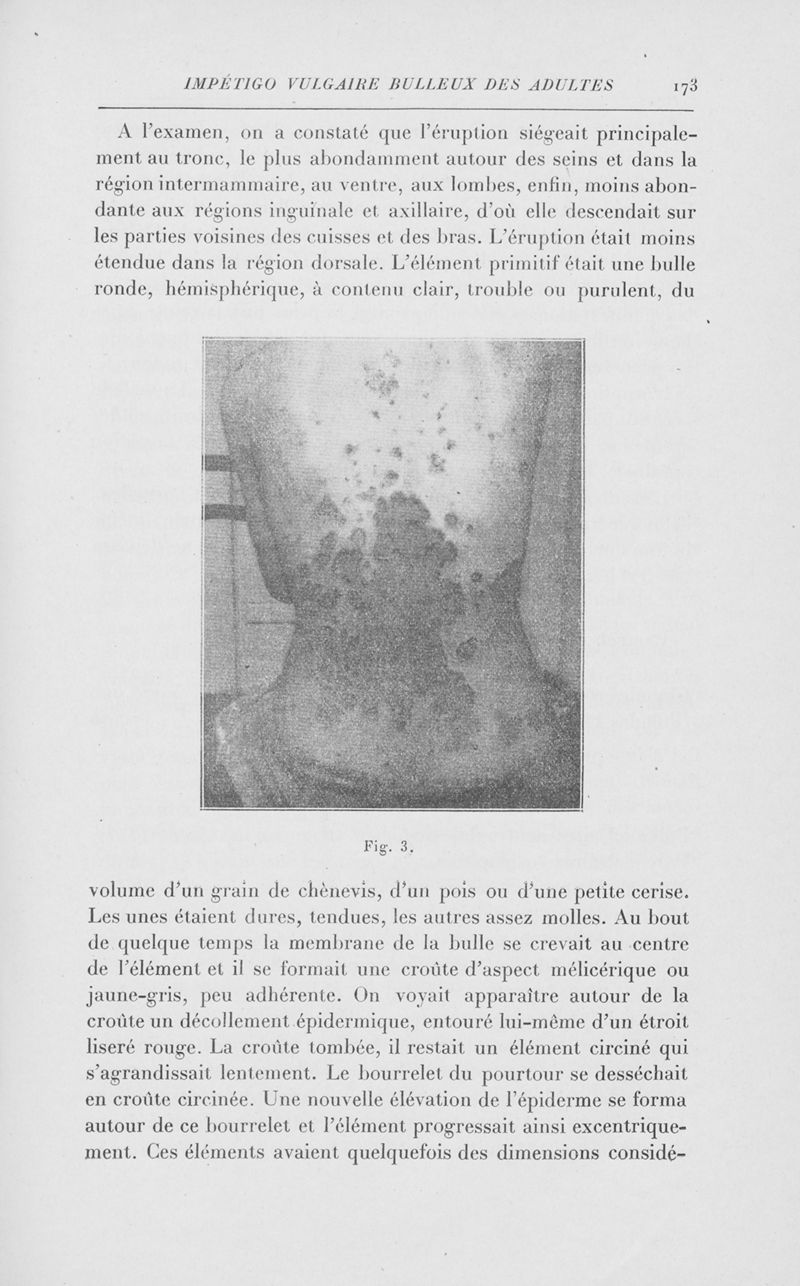 IMPÉTIGO VULGAIRE BULLEUX DES ADULTES 173

A l'examen, on a constaté que l'éruption siégeait principalement au tronc, le plus abondamment autour des seins et dans la région intermammaire, au ventre, aux lombes, enfin, moins abondante aux régions inguinale et axillaire, d'où elle descendait sur les parties voisines des cuisses et des bras. L'éruption était moins étendue dans la région dorsale. L'élément primitif était une bulle ronde, hémisphérique, à contenu clair, trouble ou purulent, du

Fig. 3.

volume d'un grain de chènevis, d'un pois ou d'une petite cerise. Les unes étaient dures, tendues, les autres assez molles. Au bout de quelque temps la membrane de la bulle se crevait au centre de l'élément et il se formait une croûte d'aspect mélicérique ou jaune-gris, peu adhérente. On voyait apparaître autour de la croûte un décollement épidermique, entouré lui-même d'un étroit liseré rouge. La croûte tombée, il restait un élément circiné qui s'agrandissait lentement. Le bourrelet du pourtour se desséchait en croûte circinée. Une nouvelle élévation de l'épiderme se forma autour de ce bourrelet et l'élément progressait ainsi excentriquement. Ces éléments avaient quelquefois des dimensions considé-